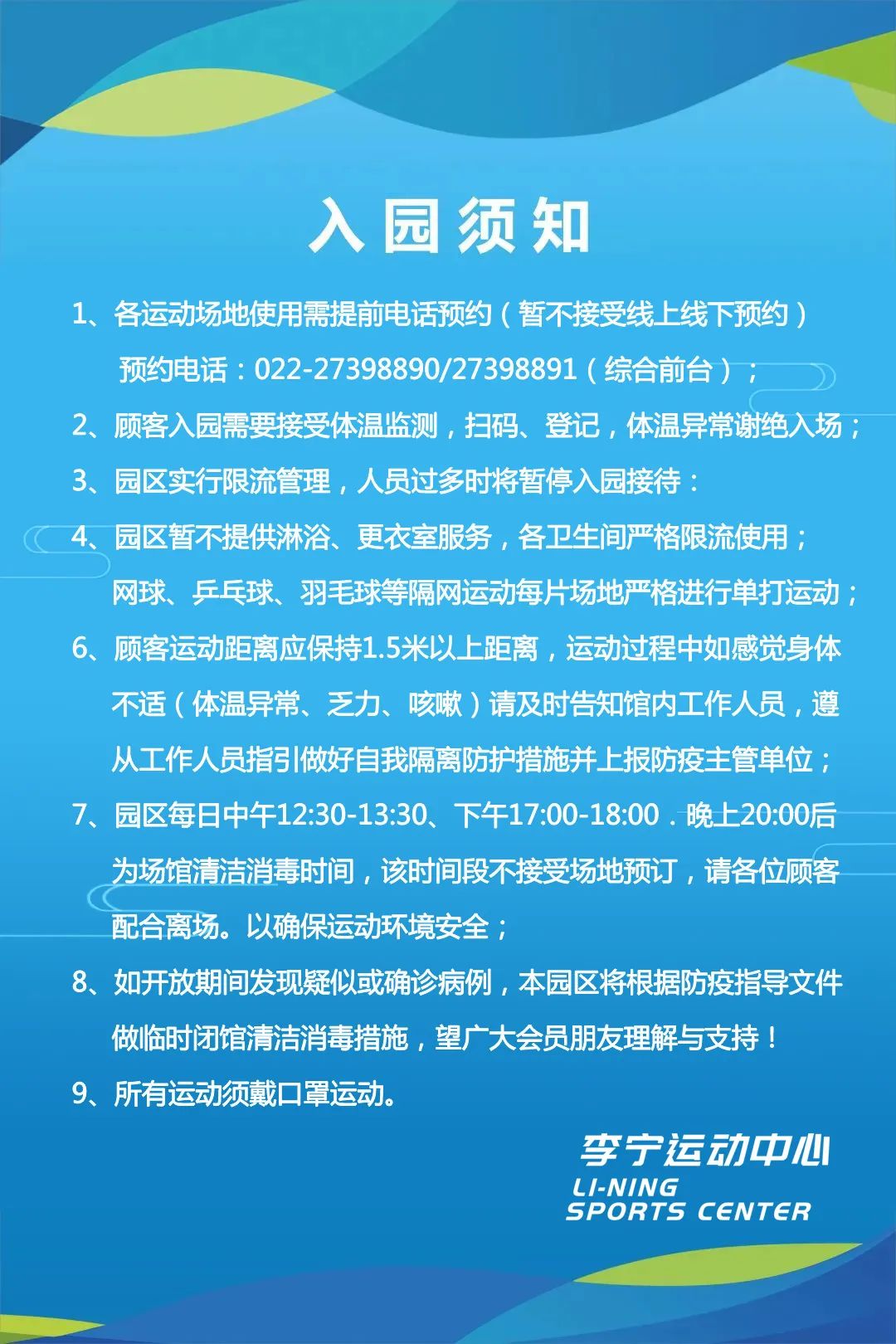 入园须知

1、各运动场地使用需提前电话预约（暂不接受线上线下预约）
预约电话：022-27398890/27398891（综合前台）；

2、顾客入园需要接受体温监测，扫码、登记，体温异常谢绝入场；

3、园区实行限流管理，人员过多时将暂停入园接待：

4、园区暂不提供淋浴、更衣室服务，各卫生间严格限流使用；
网球、乒乓球、羽毛球等隔网运动每片场地严格进行单打运动；

6、顾客运动距离应保持1.5米以上距离，运动过程中如感觉身体不适（体温异常、乏力、咳嗽）请及时告知馆内工作人员，遵从工作人员指引做好自我隔离防护措施并上报防疫主管单位；

7、园区每日中午12:30-13:30、下午17:00-18:00．晚上20:00后为场馆清洁消毒时间，该时间段不接受场地预订，请各位顾客配合离场。以确保运动环境安全；

8、如开放期间发现疑似或确诊病例，本园区将根据防疫指导文件做临时闭馆清洁消毒措施，望广大会员朋友理解与支持！

9、所有运动须戴口罩运动。

李宁运动中心
LI-NING
SPORTS CENTER